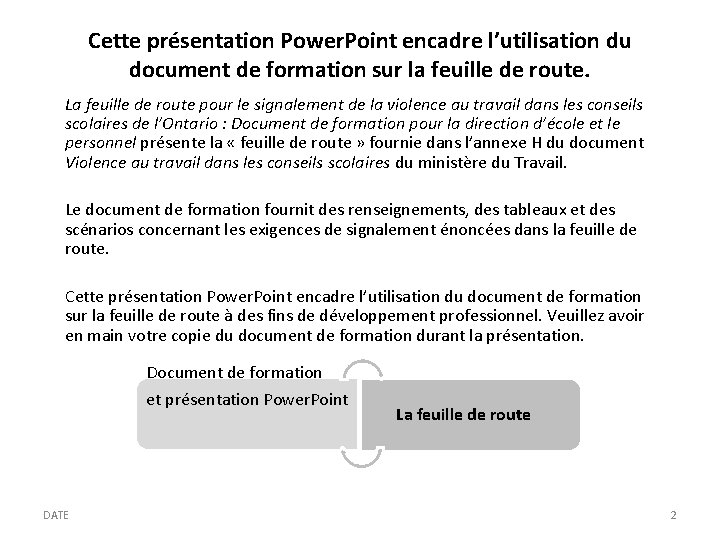 Cette présentation PowerPoint encadre l'utilisation du document de formation sur la feuille de route.

La feuille de route pour le signalement de la violence au travail dans les conseils scolaires de l'Ontario : Document de formation pour la direction d'école et le personnel présente la « feuille de route » fournie dans l'annexe H du document Violence au travail dans les conseils scolaires du ministère du Travail.

Le document de formation fournit des renseignements, des tableaux et des scénarios concernant les exigences de signalement énoncées dans la feuille de route.

Cette présentation PowerPoint encadre l'utilisation du document de formation sur la feuille de route à des fins de développement professionnel. Veuillez avoir en main votre copie du document de formation durant la présentation.

Document de formation et présentation PowerPoint

La feuille de route

DATE

2